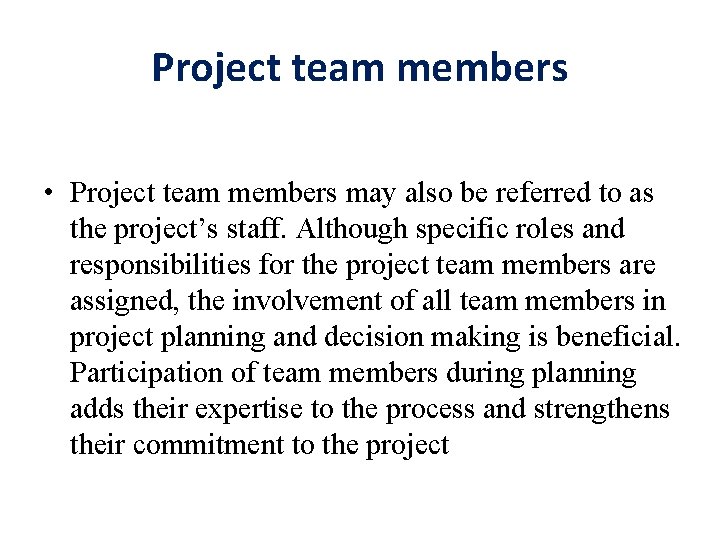 Project team members

• Project team members may also be referred to as the project’s staff. Although specific roles and responsibilities for the project team members are assigned, the involvement of all team members in project planning and decision making is beneficial. Participation of team members during planning adds their expertise to the process and strengthens their commitment to the project